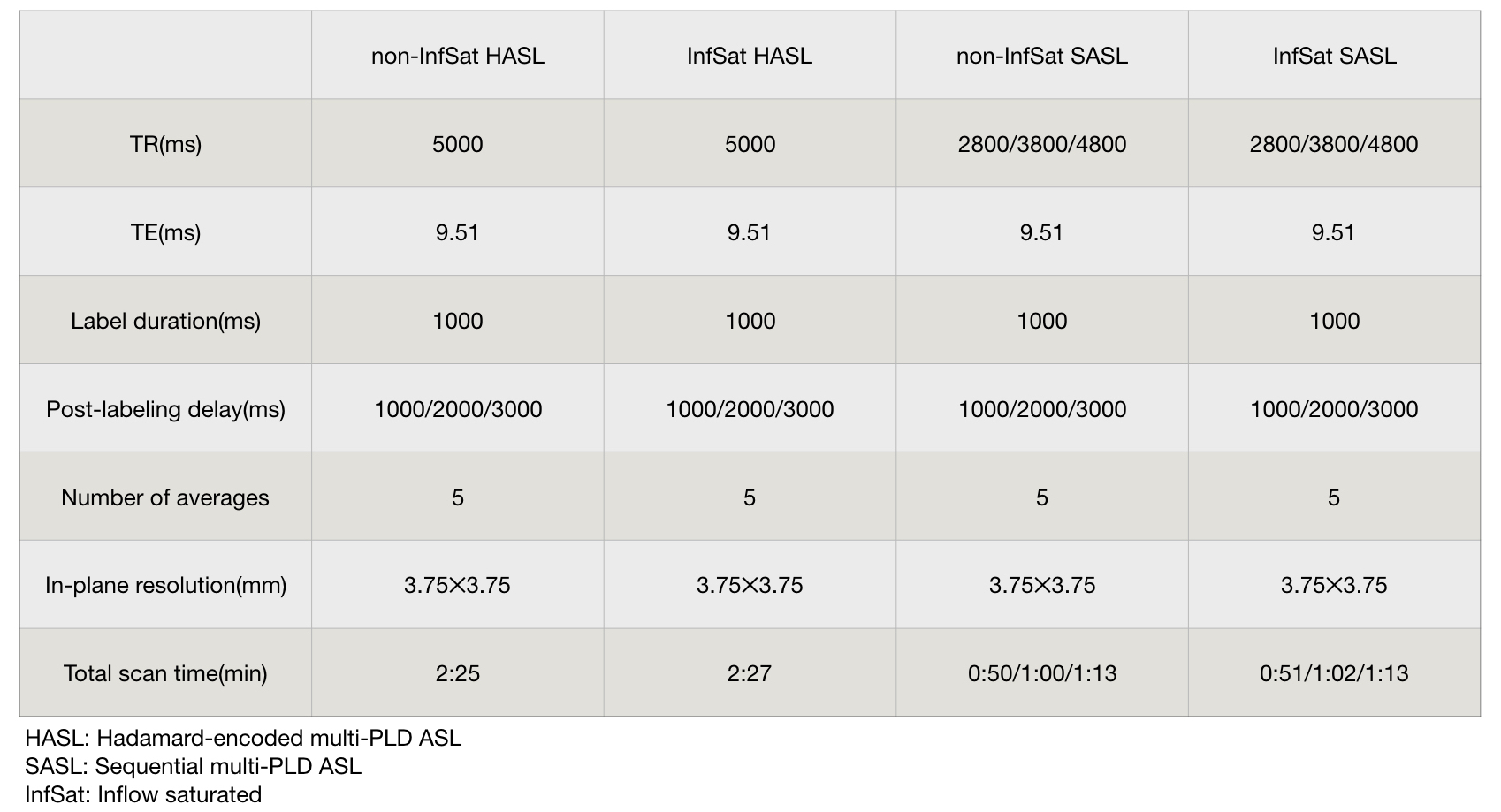 |  | non-InfSat HASL | InfSat HASL | non-InfSat SASL | InfSat SASL |
|---|---|---|---|---|
| TR(ms) | 5000 | 5000 | 2800/3800/4800 | 2800/3800/4800 |
| TE(ms) | 9.51 | 9.51 | 9.51 | 9.51 |
| Label duration(ms) | 1000 | 1000 | 1000 | 1000 |
| Post-labeling delay(ms) | 1000/2000/3000 | 1000/2000/3000 | 1000/2000/3000 | 1000/2000/3000 |
| Number of averages | 5 | 5 | 5 | 5 |
| In-plane resolution(mm) | 3.75×3.75 | 3.75×3.75 | 3.75×3.75 | 3.75×3.75 |
| Total scan time(min) | 2:25 | 2:27 | 0:50/1:00/1:13 | 0:51/1:02/1:13 |

HASL: Hadamard-encoded multi-PLD ASL
SASL: Sequential multi-PLD ASL
InfSat: Inflow saturated